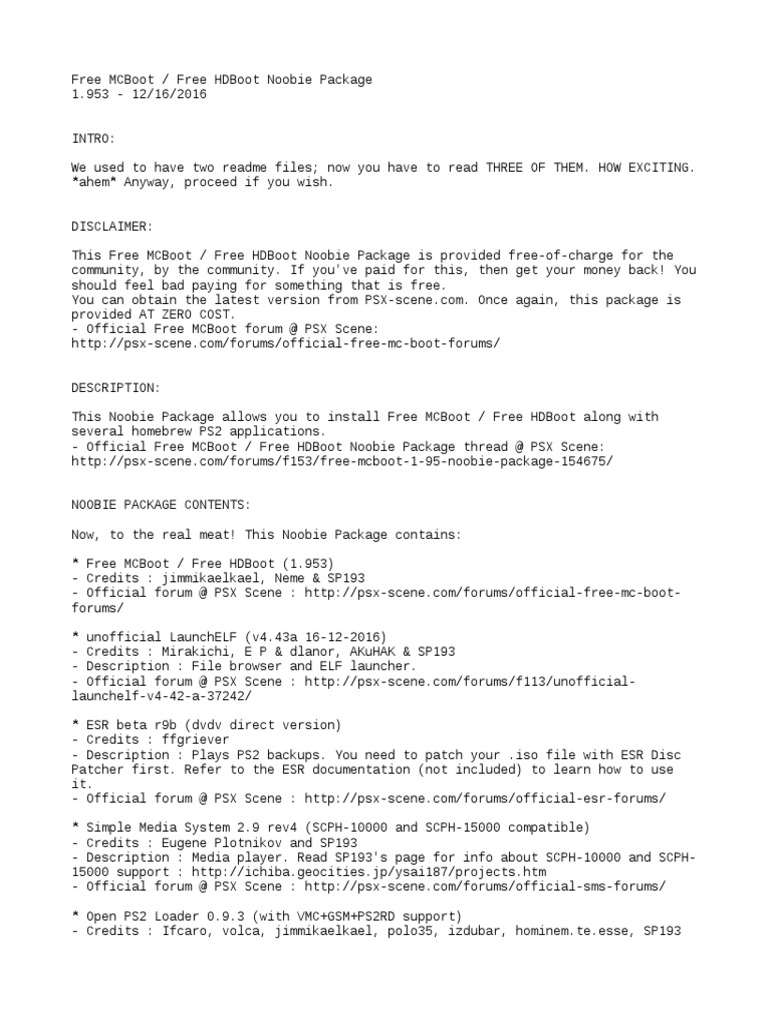 Free MCBoot / Free HDBoot Noobie Package
1.953 - 12/16/2016

INTRO:

We used to have two readme files; now you have to read THREE OF THEM. HOW EXCITING. *ahem* Anyway, proceed if you wish.

DISCLAIMER:

This Free MCBoot / Free HDBoot Noobie Package is provided free-of-charge for the community, by the community. If you've paid for this, then get your money back! You should feel bad paying for something that is free.
You can obtain the latest version from PSX-scene.com. Once again, this package is provided AT ZERO COST.
- Official Free MCBoot forum @ PSX Scene:
http://psx-scene.com/forums/official-free-mc-boot-forums/

DESCRIPTION:

This Noobie Package allows you to install Free MCBoot / Free HDBoot along with several homebrew PS2 applications.
- Official Free MCBoot / Free HDBoot Noobie Package thread @ PSX Scene:
http://psx-scene.com/forums/f153/free-mcboot-1-95-noobie-package-154675/

NOOBIE PACKAGE CONTENTS:

Now, to the real meat! This Noobie Package contains:

* Free MCBoot / Free HDBoot (1.953)
- Credits : jimmikaelkael, Neme & SP193
- Official forum @ PSX Scene : http://psx-scene.com/forums/official-free-mc-boot-forums/

* unofficial LaunchELF (v4.43a 16-12-2016)
- Credits : Mirakichi, E P & dlanor, AKuHAK & SP193
- Description : File browser and ELF launcher.
- Official forum @ PSX Scene : http://psx-scene.com/forums/f113/unofficial-launchelf-v4-42-a-37242/

* ESR beta r9b (dvdv direct version)
- Credits : ffgriever
- Description : Plays PS2 backups. You need to patch your .iso file with ESR Disc Patcher first. Refer to the ESR documentation (not included) to learn how to use it.
- Official forum @ PSX Scene : http://psx-scene.com/forums/official-esr-forums/

* Simple Media System 2.9 rev4 (SCPH-10000 and SCPH-15000 compatible)
- Credits : Eugene Plotnikov and SP193
- Description : Media player. Read SP193's page for info about SCPH-10000 and SCPH-15000 support : http://ichiba.geocities.jp/ysai187/projects.htm
- Official forum @ PSX Scene : http://psx-scene.com/forums/official-sms-forums/

* Open PS2 Loader 0.9.3 (with VMC+GSM+PS2RD support)
- Credits : Ifcaro, volca, jimmikaelkael, polo35, izdubar, hominem.te.esse, SP193